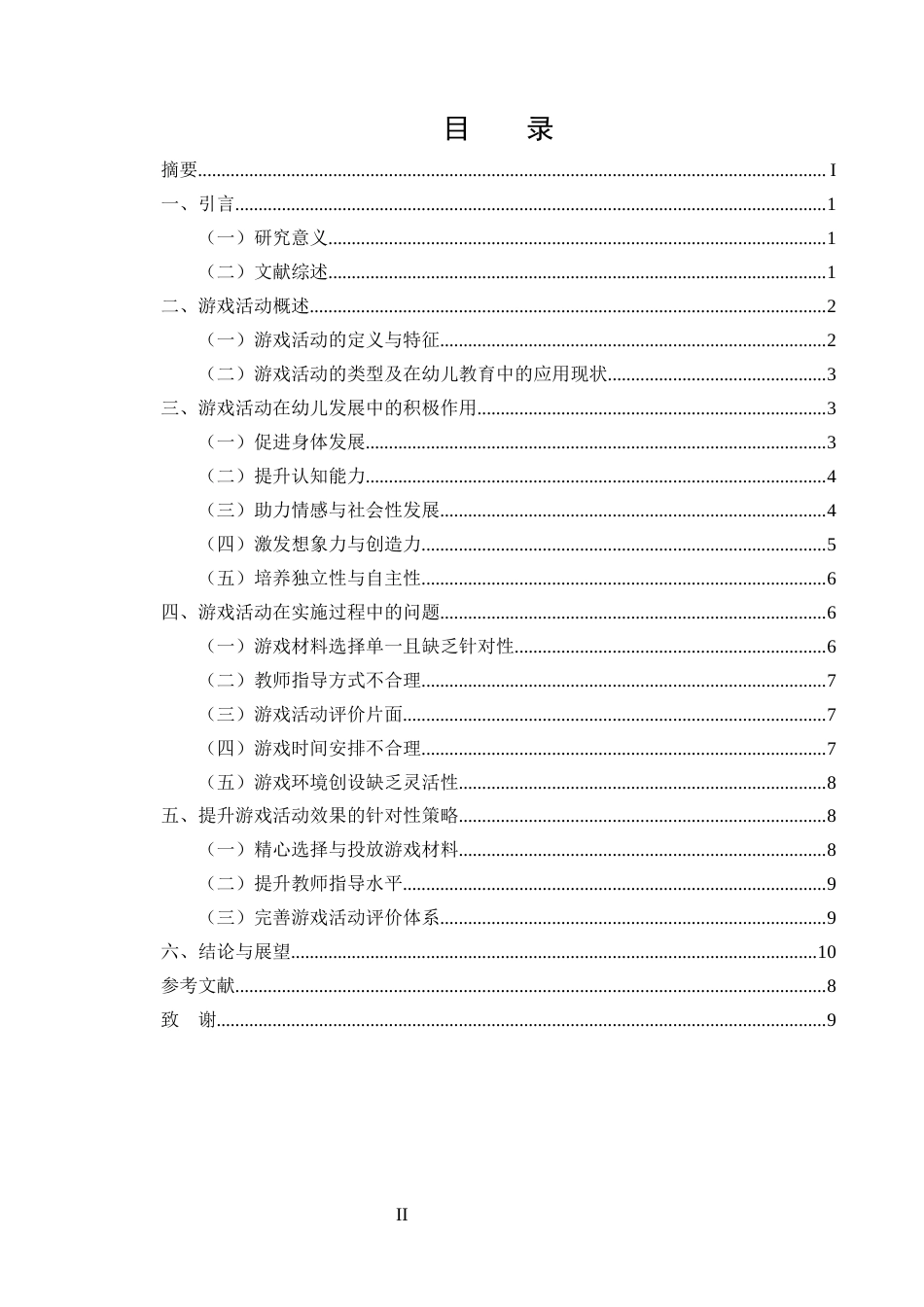 目　录

摘要 I

一、引言 1

（一）研究意义 1

（二）文献综述 1

二、游戏活动概述 2

（一）游戏活动的定义与特征 2

（二）游戏活动的类型及在幼儿教育中的应用现状 3

三、游戏活动在幼儿发展中的积极作用 3

（一）促进身体发展 3

（二）提升认知能力 4

（三）助力情感与社会性发展 4

（四）激发想象力与创造力 5

（五）培养独立性与自主性 6

四、游戏活动在实施过程中的问题 6

（一）游戏材料选择单一且缺乏针对性 6

（二）教师指导方式不合理 7

（三）游戏活动评价片面 7

（四）游戏时间安排不合理 7

（五）游戏环境创设缺乏灵活性 8

五、提升游戏活动效果的针对性策略 8

（一）精心选择与投放游戏材料 8

（二）提升教师指导水平 9

（三）完善游戏活动评价体系 9

六、结论与展望 10

参考文献 8

致　谢 9

II